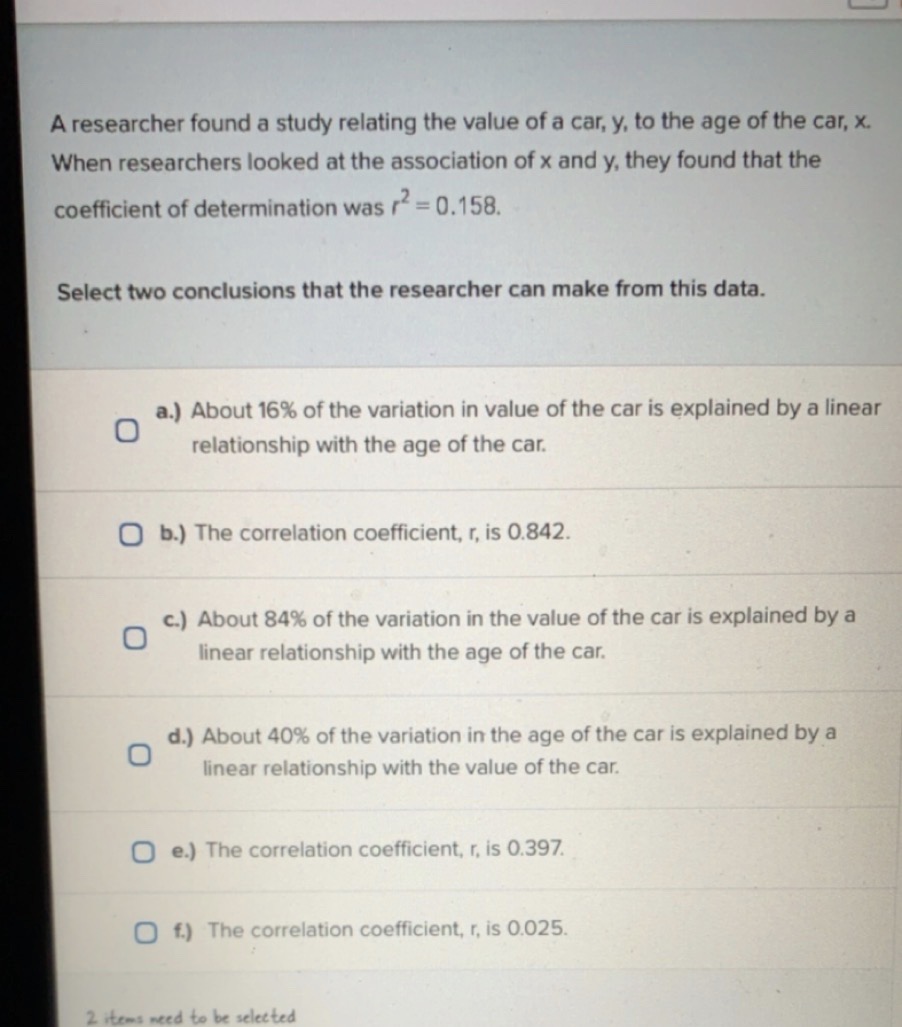 A researcher found a study relating the value of a car, y, to the age of the car, x. When researchers looked at the association of x and y, they found that the coefficient of determination was $r^2 = 0.158$.

Select two conclusions that the researcher can make from this data.

a.) About 16% of the variation in value of the car is explained by a linear relationship with the age of the car.

b.) The correlation coefficient, r, is 0.842.

c.) About 84% of the variation in the value of the car is explained by a linear relationship with the age of the car.

d.) About 40% of the variation in the age of the car is explained by a linear relationship with the value of the car.

e.) The correlation coefficient, r, is 0.397.

f.) The correlation coefficient, r, is 0.025.

2 items need to be selected